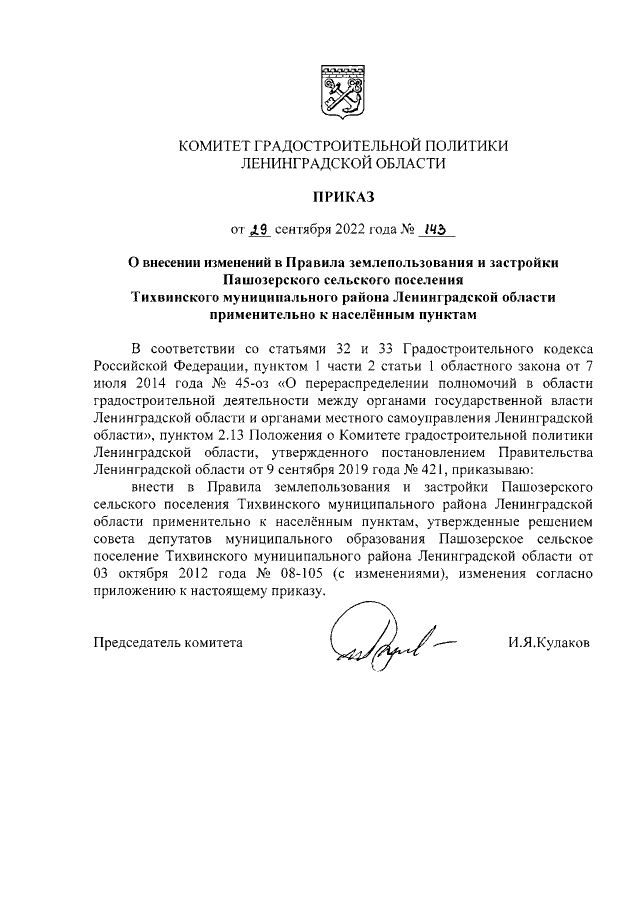 КОМИТЕТ ГРАДОСТРОИТЕЛЬНОЙ ПОЛИТИКИ
ЛЕНИНГРАДСКОЙ ОБЛАСТИ

ПРИКАЗ

от 29 сентября 2022 года № 143

О внесении изменений в Правила землепользования и застройки Пашозерского сельского поселения Тихвинского муниципального района Ленинградской области применительно к населённым пунктам

В соответствии со статьями 32 и 33 Градостроительного кодекса Российской Федерации, пунктом 1 части 2 статьи 1 областного закона от 7 июля 2014 года № 45-оз «О перераспределении полномочий в области градостроительной деятельности между органами государственной власти Ленинградской области и органами местного самоуправления Ленинградской области», пунктом 2.13 Положения о Комитете градостроительной политики Ленинградской области, утвержденного постановлением Правительства Ленинградской области от 9 сентября 2019 года № 421, приказываю:

внести в Правила землепользования и застройки Пашозерского сельского поселения Тихвинского муниципального района Ленинградской области применительно к населённым пунктам, утвержденные решением совета депутатов муниципального образования Пашозерское сельское поселение Тихвинского муниципального района Ленинградской области от 03 октября 2012 года № 08-105 (с изменениями), изменения согласно приложению к настоящему приказу.

Председатель комитета И.Я.Кулаков